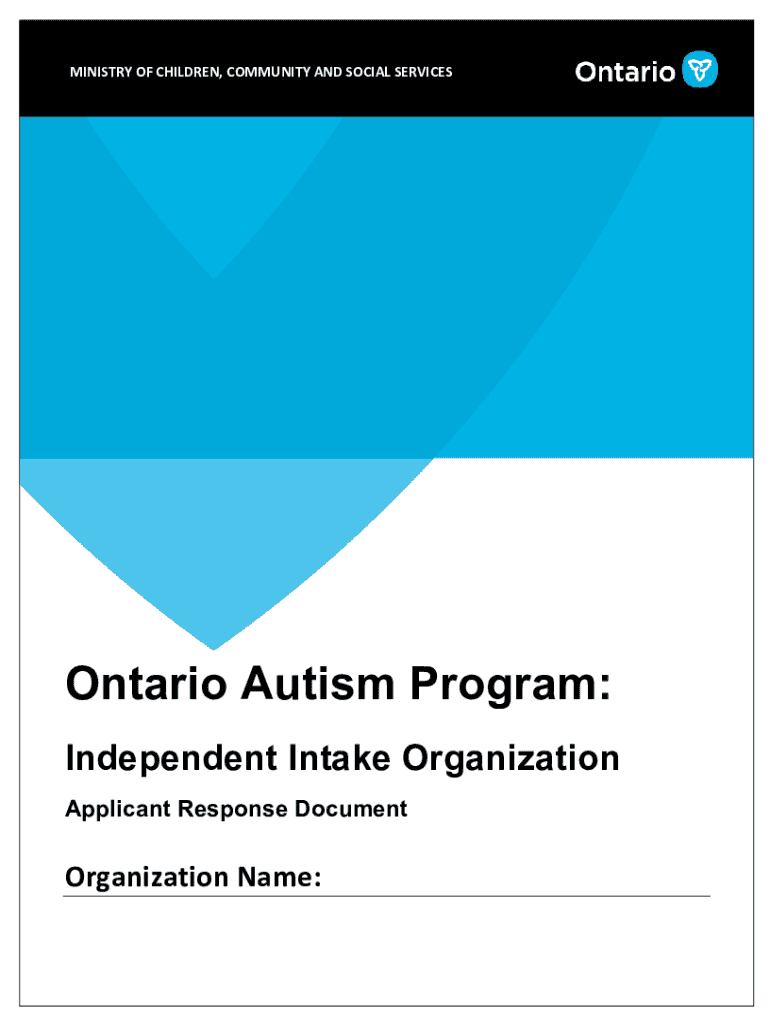 MINISTRY OF CHILDREN, COMMUNITY AND SOCIAL SERVICES

Ontario

Ontario Autism Program:

Independent Intake Organization

Applicant Response Document

Organization Name: